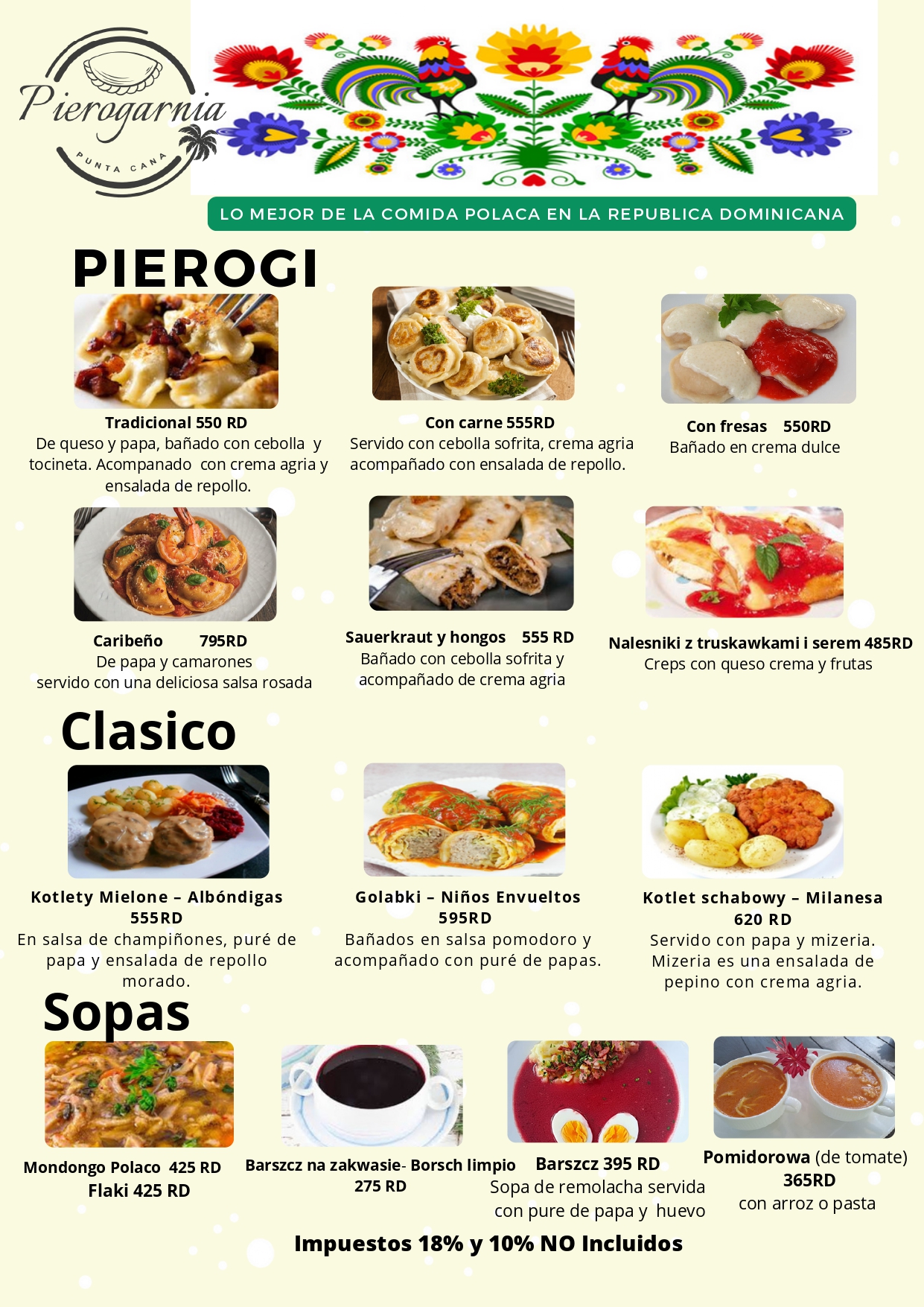 Pierogarnia
PUNTA CANA

LO MEJOR DE LA COMIDA POLACA EN LA REPUBLICA DOMINICANA

PIEROGI

Tradicional 550 RD
De queso y papa, bañado con cebolla y tocineta. Acompanado con crema agria y ensalada de repollo.

Con carne 555RD
Servido con cebolla sofrita, crema agria acompañado con ensalada de repollo.

Con fresas 550RD
Bañado en crema dulce

Caribeño 795RD
De papa y camarones
servido con una deliciosa salsa rosada

Sauerkraut y hongos 555 RD
Bañado con cebolla sofrita y acompañado de crema agria

Nalesniki z truskawkami i serem 485RD
Creps con queso crema y frutas

Clasico

Kotlety Mielone – Albóndigas
555RD
En salsa de champiñones, puré de papa y ensalada de repollo morado.

Golabki – Niños Envueltos
595RD
Bañados en salsa pomodoro y acompañado con puré de papas.

Kotlet schabowy – Milanesa
620 RD
Servido con papa y mizeria. Mizeria es una ensalada de pepino con crema agria.

Sopas

Mondongo Polaco 425 RD
Flaki 425 RD

Barszcz na zakwasie- Borsch limpio
275 RD

Barszcz 395 RD
Sopa de remolacha servida con pure de papa y huevo

Pomidorowa (de tomate)
365RD
con arroz o pasta

Impuestos 18% y 10% NO Incluidos